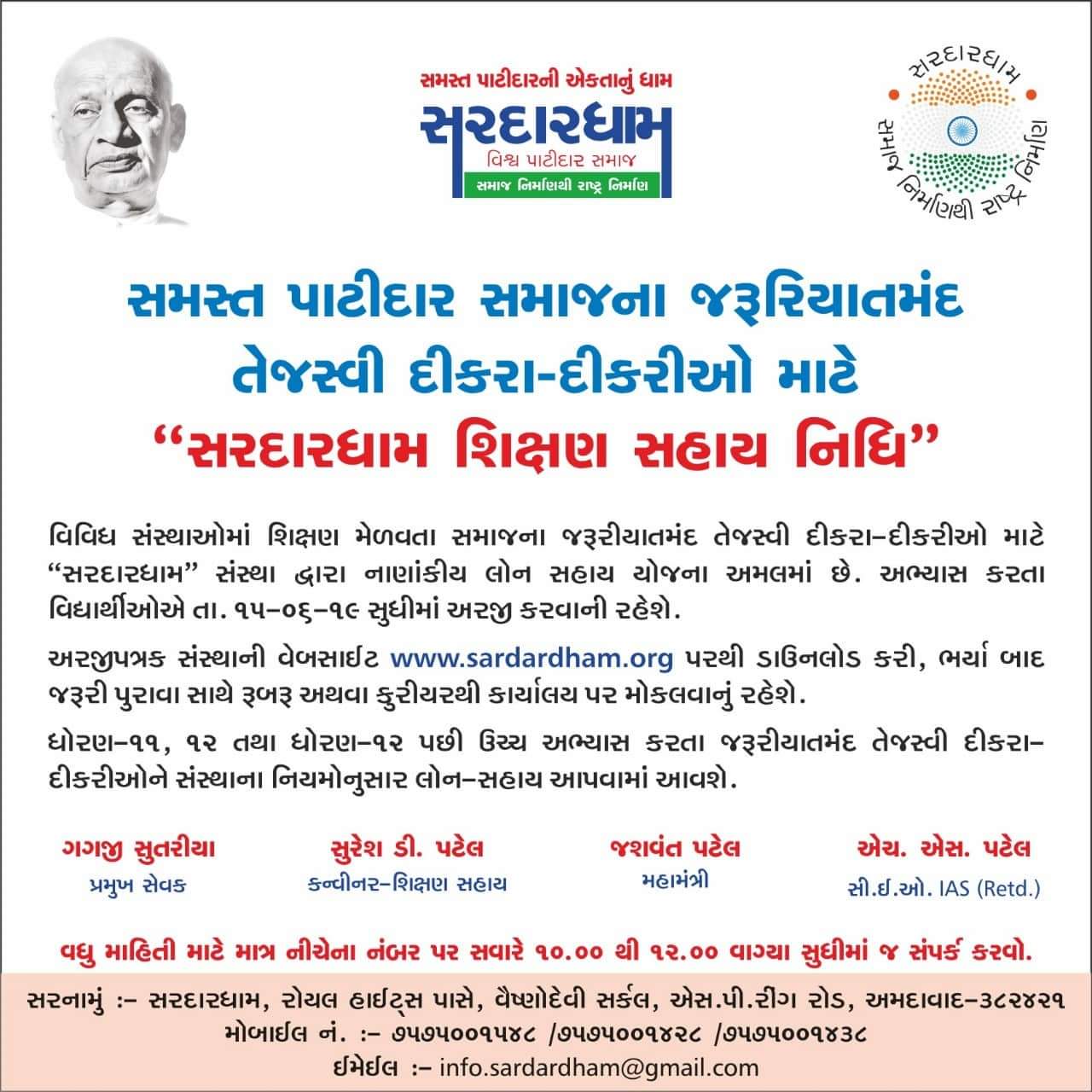 સમસ્ત પાટીદારની એકતાનું ધામ
સરદારધામ
વિશ્વ પાટીદાર સમાજ
સમાજ નિર્માણથી રાષ્ટ્ર નિર્માણ

સરદારધામ
સમાજ નિર્માણથી રાષ્ટ્ર નિર્માણ

સમસ્ત પાટીદાર સમાજના જરૂરિયાતમંદ
તેજસ્વી દીકરા-દીકરીઓ માટે
"સરદારધામ શિક્ષણ સહાય નિધિ"

વિવિધ સંસ્થાઓમાં શિક્ષણ મેળવતા સમાજના જરૂરીયાતમંદ તેજસ્વી દીકરા-દીકરીઓ માટે "સરદારધામ" સંસ્થા દ્વારા નાણાંકીય લોન સહાય યોજના અમલમાં છે. અભ્યાસ કરતા વિદ્યાર્થીઓએ તા. ૧૫-૦૬-૧૯ સુધીમાં અરજી કરવાની રહેશે.

અરજીપત્રક સંસ્થાની વેબસાઈટ www.sardardham.org પરથી ડાઉનલોડ કરી, ભર્યા બાદ જરૂરી પુરાવા સાથે રૂબરૂ અથવા કુરીયરથી કાર્યાલય પર મોકલવાનું રહેશે.

ધોરણ-૧૧, ૧૨ તથા ધોરણ-૧૨ પછી ઉચ્ચ અભ્યાસ કરતા જરૂરીયાતમંદ તેજસ્વી દીકરા-દીકરીઓને સંસ્થાના નિયમોનુસાર લોન-સહાય આપવામાં આવશે.

ગગજી સુતરીયા
પ્રમુખ સેવક

સુરેશ ડી. પટેલ
કન્વીનર-શિક્ષણ સહાય

જશવંત પટેલ
મહામંત્રી

એચ. એસ. પટેલ
સી.ઈ.ઓ. IAS (Retd.)

વધુ માહિતી માટે માત્ર નીચેના નંબર પર સવારે ૧૦.૦૦ થી ૧૨.૦૦ વાગ્યા સુધીમાં જ સંપર્ક કરવો.

સરનામું :- સરદારધામ, રોયલ હાઈટ્સ પાસે, વૈષ્ણોદેવી સર્કલ, એસ.પી.રીંગ રોડ, અમદાવાદ-૩૮૨૪૨૧
મોબાઈલ નં. :- ૭૫૭૫૦૦૧૫૪૮ /૭૫૭૫૦૦૧૪૨૮ /૭૫૭૫૦૦૧૪૩૮
ઈમેઈલ :- info.sardardham@gmail.com